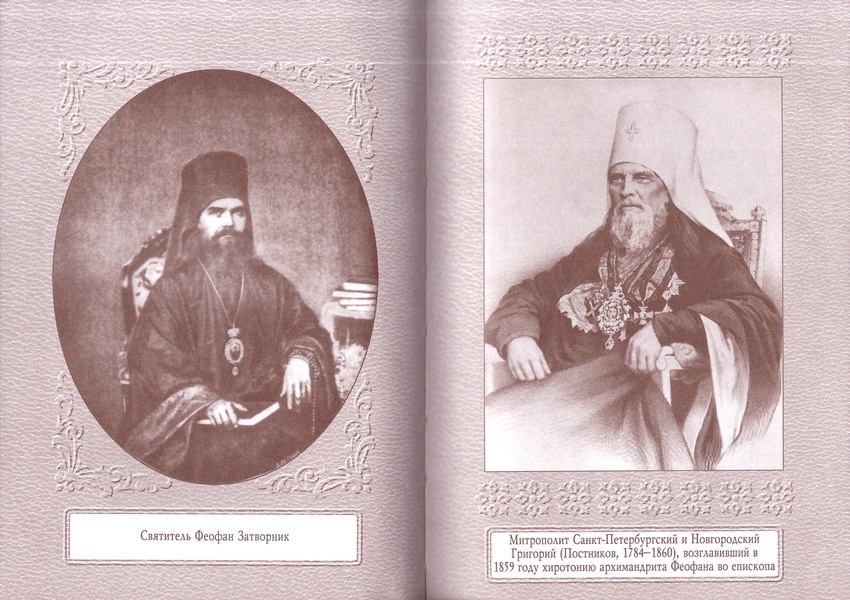 Святитель Феофан Затворник

Митрополит Санкт-Петербургский и Новгородский Григорий (Постников, 1784–1860), возглавивший в 1859 году хиротонию архимандрита Феофана во епископа